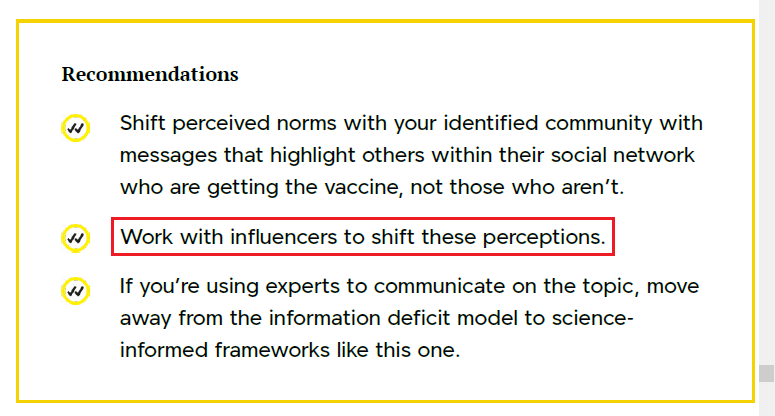 Recommendations

Shift perceived norms with your identified community with messages that highlight others within their social network who are getting the vaccine, not those who aren't.

Work with influencers to shift these perceptions.

If you're using experts to communicate on the topic, move away from the information deficit model to science-informed frameworks like this one.